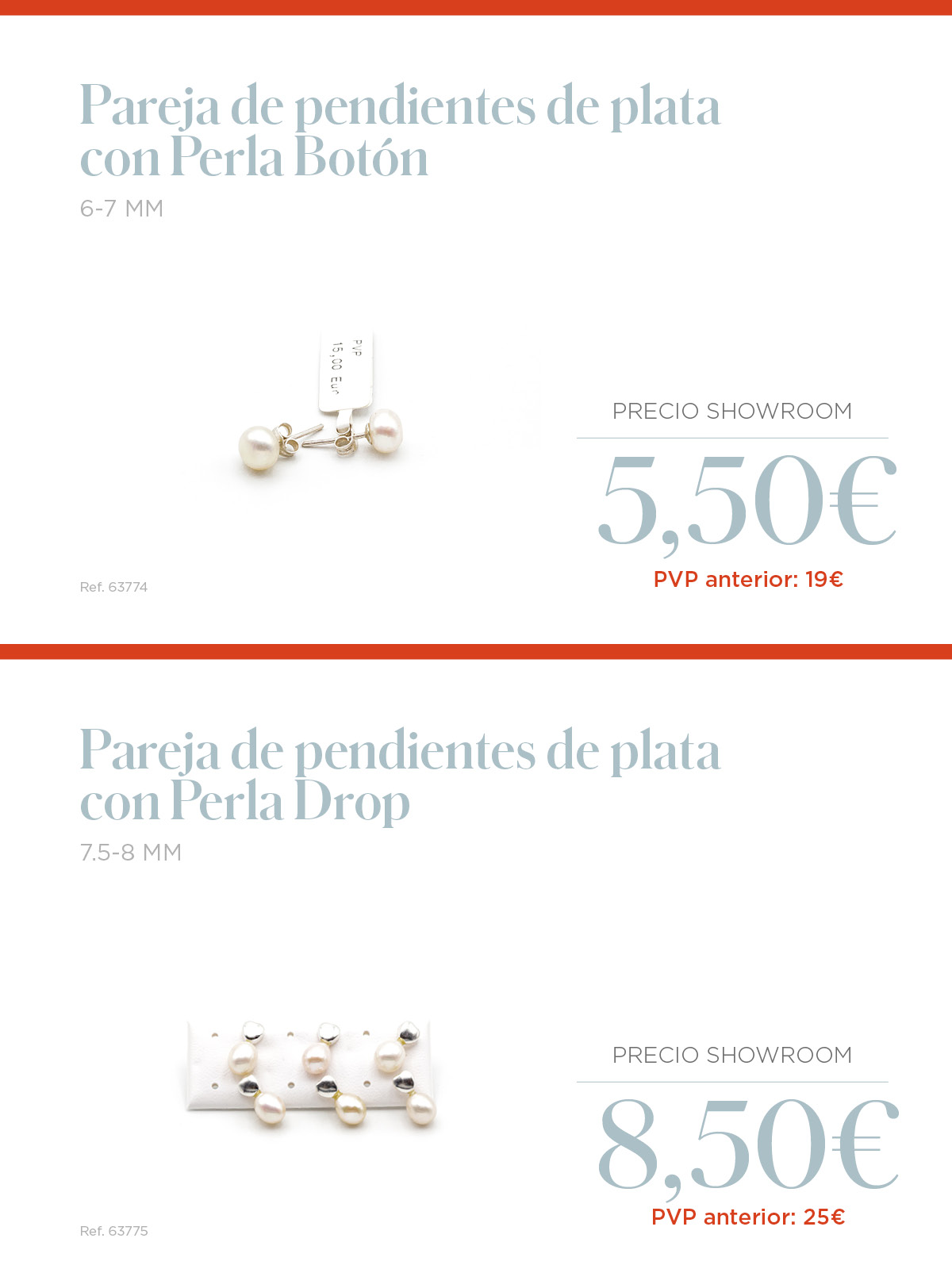 Pareja de pendientes de plata con Perla Botón

6-7 MM

PVP
15,00 Eur

PRECIO SHOWROOM

5,50€

PVP anterior: 19€

Ref. 63774

Pareja de pendientes de plata con Perla Drop

7.5-8 MM

PRECIO SHOWROOM

8,50€

PVP anterior: 25€

Ref. 63775